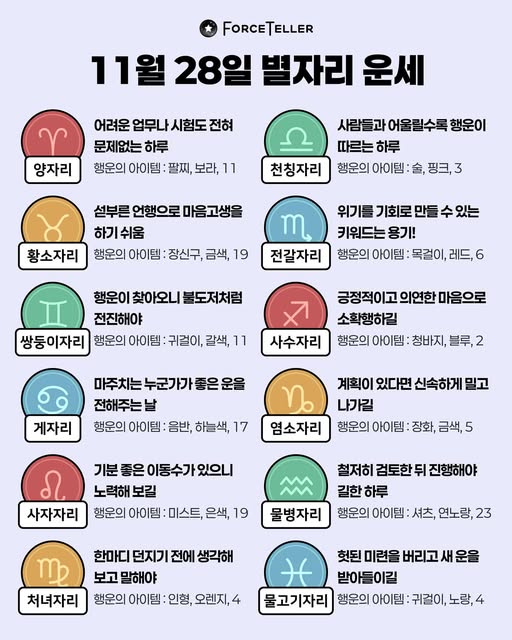 FORCETELLER

11월 28일 별자리 운세

양자리
어려운 업무나 시험도 전혀 문제없는 하루
행운의 아이템 : 팔찌, 보라, 11

황소자리
섣부른 언행으로 마음고생을 하기 쉬움
행운의 아이템 : 장신구, 금색, 19

쌍둥이자리
행운이 찾아오니 불도저처럼 전진해야
행운의 아이템 : 귀걸이, 갈색, 11

게자리
마주치는 누군가가 좋은 운을 전해주는 날
행운의 아이템 : 음반, 하늘색, 17

사자자리
기분 좋은 이동수가 있으니 노력해 보길
행운의 아이템 : 미스트, 은색, 19

처녀자리
한마디 던지기 전에 생각해 보고 말해야
행운의 아이템 : 인형, 오렌지, 4

천칭자리
사람들과 어울릴수록 행운이 따르는 하루
행운의 아이템 : 술, 핑크, 3

전갈자리
위기를 기회로 만들 수 있는 키워드는 용기!
행운의 아이템 : 목걸이, 레드, 6

사수자리
긍정적이고 의연한 마음으로 소확행하길
행운의 아이템 : 청바지, 블루, 2

염소자리
계획이 있다면 신속하게 밀고 나가길
행운의 아이템 : 장화, 금색, 5

물병자리
철저히 검토한 뒤 진행해야 길한 하루
행운의 아이템 : 셔츠, 연노랑, 23

물고기자리
헛된 미련을 버리고 새 운을 받아들이길
행운의 아이템 : 귀걸이, 노랑, 4